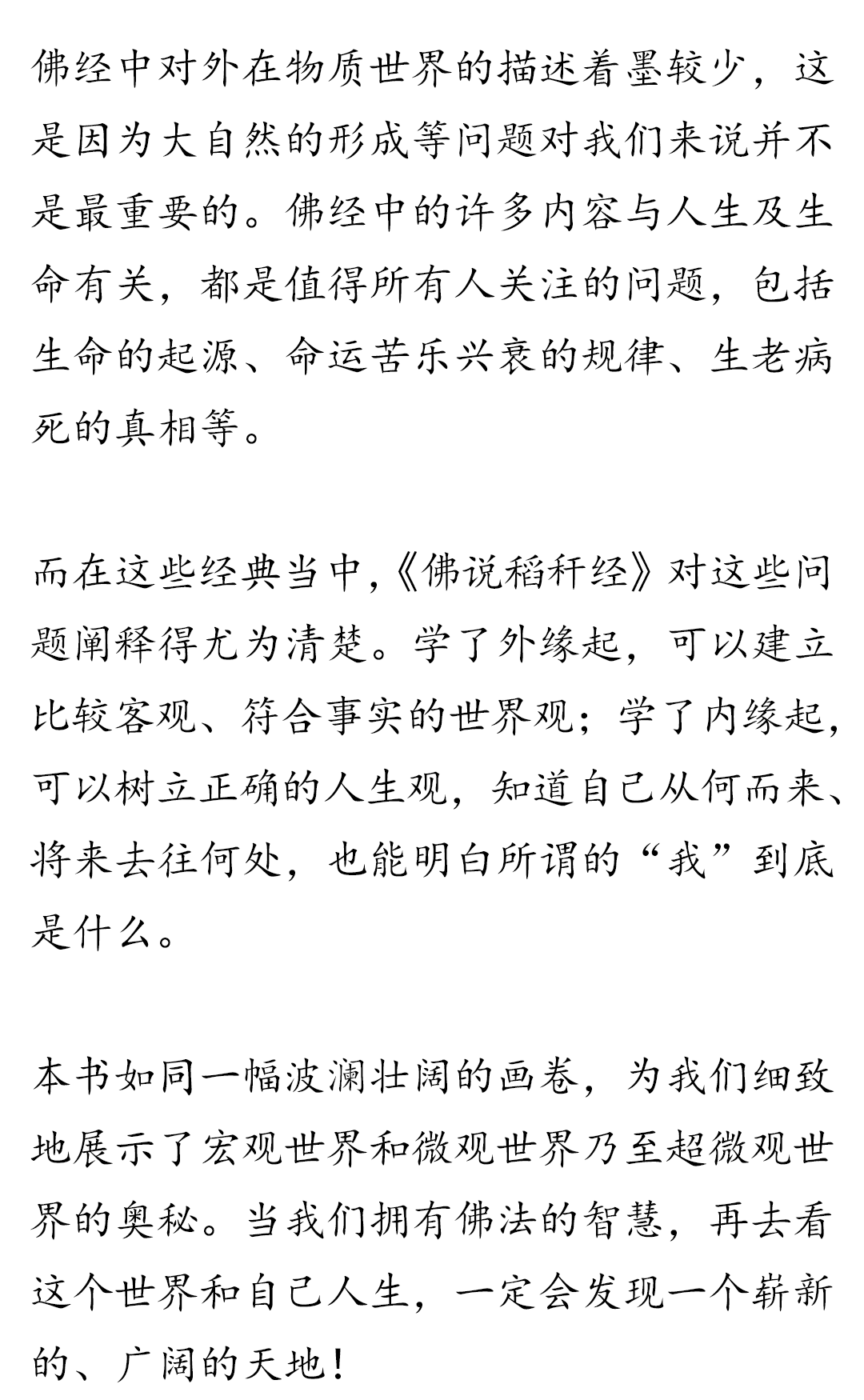 佛经中对外在物质世界的描述着墨较少，这是因为大自然的形成等问题对我们来说并不是最重要的。佛经中的许多内容与人生及生命有关，都是值得所有人关注的问题，包括生命的起源、命运苦乐兴衰的规律、生老病死的真相等。

而在这些经典当中,《佛说稻秆经》对这些问题阐释得尤为清楚。学了外缘起，可以建立比较客观、符合事实的世界观；学了内缘起，可以树立正确的人生观，知道自己从何而来、将来去往何处，也能明白所谓的“我”到底是什么。

本书如同一幅波澜壮阔的画卷，为我们细致地展示了宏观世界和微观世界乃至超微观世界的奥秘。当我们拥有佛法的智慧，再去看这个世界和自己人生，一定会发现一个崭新的、广阔的天地！